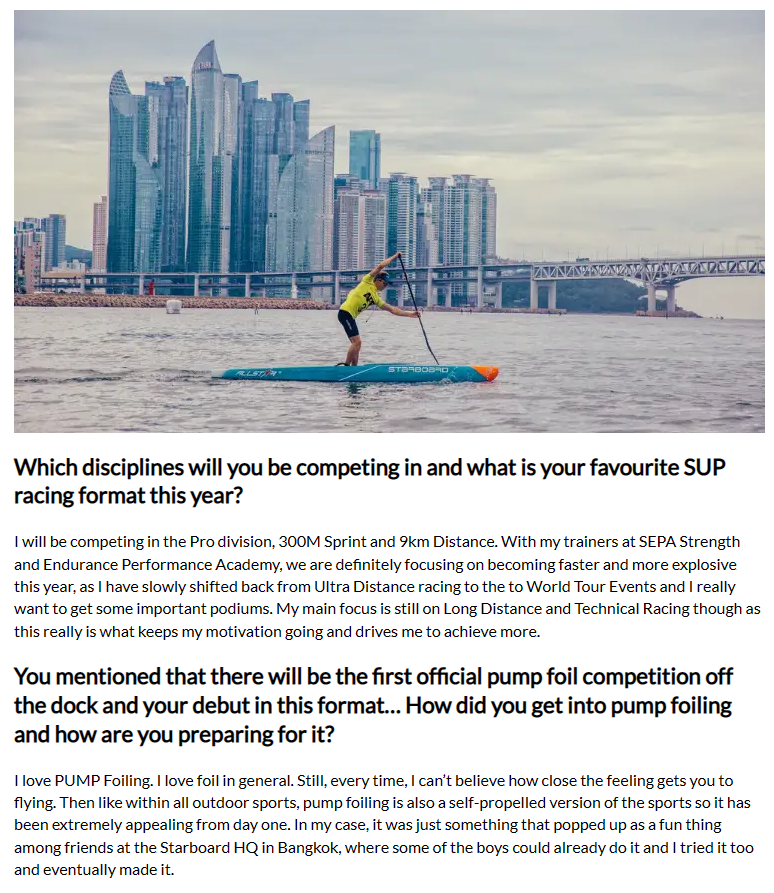 ALLSTAR STARBOARD

Which disciplines will you be competing in and what is your favourite SUP racing format this year?

I will be competing in the Pro division, 300M Sprint and 9km Distance. With my trainers at SEPA Strength and Endurance Performance Academy, we are definitely focusing on becoming faster and more explosive this year, as I have slowly shifted back from Ultra Distance racing to the to World Tour Events and I really want to get some important podiums. My main focus is still on Long Distance and Technical Racing though as this really is what keeps my motivation going and drives me to achieve more.

You mentioned that there will be the first official pump foil competition off the dock and your debut in this format… How did you get into pump foiling and how are you preparing for it?

I love PUMP Foiling. I love foil in general. Still, every time, I can't believe how close the feeling gets you to flying. Then like within all outdoor sports, pump foiling is also a self-propelled version of the sports so it has been extremely appealing from day one. In my case, it was just something that popped up as a fun thing among friends at the Starboard HQ in Bangkok, where some of the boys could already do it and I tried it too and eventually made it.